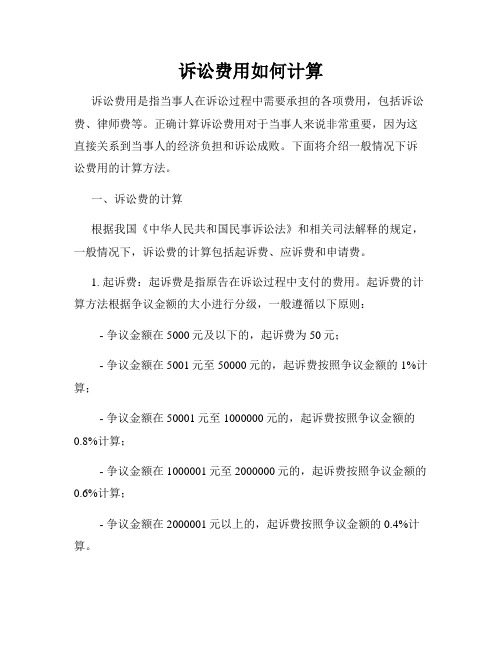 诉讼费用如何计算

诉讼费用是指当事人在诉讼过程中需要承担的各项费用，包括诉讼费、律师费等。正确计算诉讼费用对于当事人来说非常重要，因为这直接关系到当事人的经济负担和诉讼成败。下面将介绍一般情况下诉讼费用的计算方法。

一、诉讼费的计算

根据我国《中华人民共和国民事诉讼法》和相关司法解释的规定，一般情况下，诉讼费的计算包括起诉费、应诉费和申请费。

1. 起诉费：起诉费是指原告在诉讼过程中支付的费用。起诉费的计算方法根据争议金额的大小进行分级，一般遵循以下原则：

- 争议金额在 5000 元及以下的，起诉费为 50 元；

- 争议金额在 5001 元至 50000 元的，起诉费按照争议金额的 1%计算；

- 争议金额在 50001 元至 1000000 元的，起诉费按照争议金额的 0.8%计算；

- 争议金额在 1000001 元至 2000000 元的，起诉费按照争议金额的 0.6%计算；

- 争议金额在 2000001 元以上的，起诉费按照争议金额的 0.4%计算。